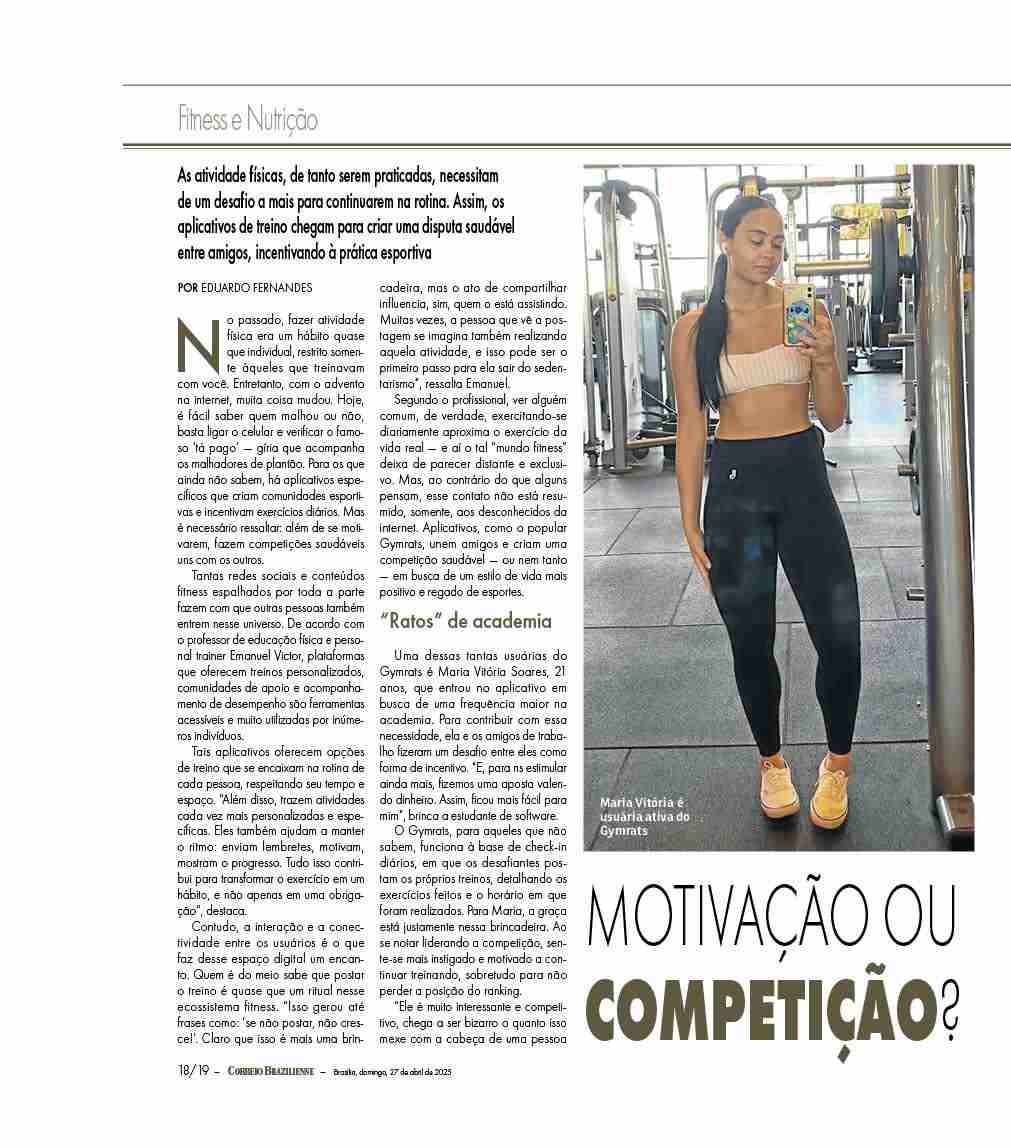 Fitness e Nutrição

As atividade físicas, de tanto serem praticadas, necessitam de um desafio a mais para continuarem na rotina. Assim, os aplicativos de treino chegam para criar uma disputa saudável entre amigos, incentivando à prática esportiva

POR EDUARDO FERNANDES

No passado, fazer atividade física era um hábito quase que individual, restrito somente àqueles que treinavam com você. Entretanto, com o advento na internet, muita coisa mudou. Hoje, é fácil saber quem malhou ou não, basta ligar o celular e verificar o famoso 'tá pago' — gíria que acompanha os malhadores de plantão. Para os que ainda não sabem, há aplicativos específicos que criam comunidades esportivas e incentivam exercícios diários. Mas é necessário ressaltar: além de se motivarem, fazem competições saudáveis uns com os outros.

Tantas redes sociais e conteúdos fitness espalhados por toda a parte fazem com que outras pessoas também entrem nesse universo. De acordo com o professor de educação física e personal trainer Emanuel Victor, plataformas que oferecem treinos personalizados, comunidades de apoio e acompanhamento de desempenho são ferramentas acessíveis e muito utilizadas por inúmeros indivíduos.

Tais aplicativos oferecem opções de treino que se encaixam na rotina de cada pessoa, respeitando seu tempo e espaço. "Além disso, trazem atividades cada vez mais personalizadas e específicas. Eles também ajudam a manter o ritmo: enviam lembretes, motivam, mostram o progresso. Tudo isso contribui para transformar o exercício em um hábito, e não apenas em uma obrigação", destaca.

Contudo, a interação e a conectividade entre os usuários é o que faz desse espaço digital um encanto. Quem é do meio sabe que postar o treino é quase que um ritual nesse ecossistema fitness. "Isso gerou até frases como: 'se não postar, não cresce!'. Claro que isso é mais uma brincadeira, mas o ato de compartilhar influencia, sim, quem o está assistindo. Muitas vezes, a pessoa que vê a postagem se imagina também realizando aquela atividade, e isso pode ser o primeiro passo para ela sair do sedentarismo", ressalta Emanuel.

Segundo o profissional, ver alguém comum, de verdade, exercitando-se diariamente aproxima o exercício da vida real — e aí o tal "mundo fitness" deixa de parecer distante e exclusivo. Mas, ao contrário do que alguns pensam, esse contato não está resumido, somente, aos desconhecidos da internet. Aplicativos, como o popular Gymrats, unem amigos e criam uma competição saudável — ou nem tanto — em busca de um estilo de vida mais positivo e regado de esportes.

"Ratos" de academia

Uma dessas tantas usuárias do Gymrats é Maria Vitória Soares, 21 anos, que entrou no aplicativo em busca de uma frequência maior na academia. Para contribuir com essa necessidade, ela e os amigos de trabalho fizeram um desafio entre eles como forma de incentivo. "E, para nos estimular ainda mais, fizemos uma aposta valendo dinheiro. Assim, ficou mais fácil para mim", brinca a estudante de software.

O Gymrats, para aqueles que não sabem, funciona à base de check-in diários, em que os desafiantes postam os próprios treinos, detalhando os exercícios feitos e o horário em que foram realizados. Para Maria, a graça está justamente nessa brincadeira. Ao se notar liderando a competição, sente-se mais instigado e motivado a continuar treinando, sobretudo para não perder a posição do ranking.

"Ele é muito interessante e competitivo, chega a ser bizarro o quanto isso mexe com a cabeça de uma pessoa

Maria Vitória é usuária ativa do Gymrats

MOTIVAÇÃO OU COMPETIÇÃO?

18/19 — CORREIO BRAZILIENSE — Brasília, domingo, 27 de abril de 2025